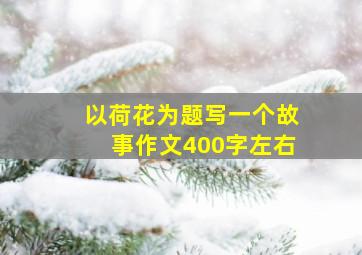 以荷花为题写一个故事作文400字左右